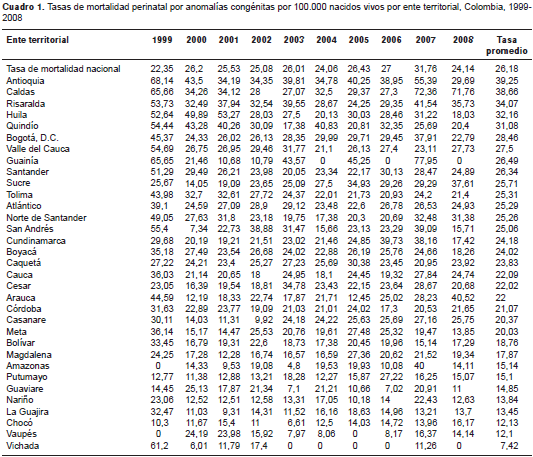 **Cuadro 1.** Tasas de mortalidad perinatal por anomalías congénitas por 100.000 nacidos vivos por ente territorial, Colombia, 1999-2008

| Ente territorial | 1999 | 2000 | 2001 | 2002 | 2003 | 2004 | 2005 | 2006 | 2007 | 2008 | Tasa promedio |
|---|---|---|---|---|---|---|---|---|---|---|---|
| Tasa de mortalidad nacional | 22,35 | 26,2 | 25,53 | 25,08 | 26,01 | 24,06 | 26,43 | 27 | 31,76 | 24,14 | 26,18 |
| Antioquia | 68,14 | 43,5 | 34,19 | 34,35 | 39,81 | 34,78 | 40,25 | 38,95 | 55,39 | 29,69 | 39,25 |
| Caldas | 65,66 | 34,26 | 34,12 | 28 | 27,07 | 32,5 | 29,37 | 27,3 | 72,36 | 71,76 | 38,66 |
| Risaralda | 53,73 | 32,49 | 37,94 | 32,54 | 39,55 | 28,67 | 24,25 | 29,35 | 41,54 | 35,73 | 34,07 |
| Huila | 52,64 | 49,89 | 53,27 | 28,03 | 27,5 | 20,13 | 30,03 | 28,46 | 31,22 | 18,03 | 32,16 |
| Quindío | 54,44 | 43,28 | 40,26 | 30,09 | 17,38 | 40,83 | 20,81 | 32,35 | 25,69 | 20,4 | 31,08 |
| Bogotá, D.C. | 45,37 | 24,33 | 26,02 | 26,13 | 28,35 | 29,99 | 29,71 | 29,45 | 37,91 | 22,79 | 28,46 |
| Valle del Cauca | 54,69 | 26,75 | 26,95 | 29,46 | 31,77 | 21,1 | 26,13 | 27,4 | 23,11 | 27,73 | 27,5 |
| Guainía | 65,65 | 21,46 | 10,68 | 10,79 | 43,57 | 0 | 45,25 | 0 | 77,95 | 0 | 26,49 |
| Santander | 51,29 | 29,49 | 26,21 | 23,98 | 20,05 | 23,34 | 22,17 | 30,13 | 28,47 | 24,89 | 26,34 |
| Sucre | 25,67 | 14,05 | 19,09 | 23,65 | 25,09 | 27,5 | 34,93 | 29,26 | 29,29 | 37,61 | 25,71 |
| Tolima | 43,98 | 32,7 | 32,61 | 27,72 | 24,37 | 22,01 | 21,73 | 20,93 | 24,2 | 21,4 | 25,31 |
| Atlántico | 39,1 | 24,59 | 27,09 | 28,9 | 29,12 | 23,48 | 22,6 | 26,78 | 26,53 | 24,93 | 25,29 |
| Norte de Santander | 49,05 | 27,63 | 31,8 | 23,18 | 19,75 | 17,38 | 20,3 | 20,69 | 32,48 | 31,38 | 25,26 |
| San Andrés | 55,4 | 7,34 | 22,73 | 38,88 | 31,47 | 15,66 | 23,13 | 23,29 | 39,09 | 15,71 | 25,06 |
| Cundinamarca | 29,68 | 20,19 | 19,21 | 21,51 | 23,02 | 21,46 | 24,85 | 39,73 | 38,16 | 17,42 | 24,18 |
| Boyacá | 35,18 | 27,49 | 23,54 | 26,68 | 24,02 | 22,88 | 26,19 | 25,76 | 24,66 | 18,26 | 24,02 |
| Caquetá | 27,22 | 24,21 | 23,4 | 25,27 | 27,23 | 25,69 | 30,38 | 23,45 | 20,95 | 23,92 | 23,83 |
| Cauca | 36,03 | 21,14 | 20,65 | 18 | 24,95 | 18,1 | 24,45 | 19,32 | 27,84 | 24,74 | 22,09 |
| Cesar | 23,05 | 16,39 | 19,54 | 18,81 | 34,78 | 23,43 | 22,15 | 23,64 | 28,67 | 20,68 | 22,02 |
| Arauca | 44,59 | 12,19 | 18,33 | 22,74 | 17,87 | 21,71 | 12,45 | 25,02 | 28,23 | 40,52 | 22 |
| Córdoba | 31,63 | 22,89 | 23,77 | 19,09 | 21,03 | 21,01 | 24,02 | 17,3 | 20,53 | 21,65 | 21,07 |
| Casanare | 30,11 | 14,03 | 11,31 | 9,92 | 24,18 | 24,22 | 25,63 | 25,69 | 27,16 | 25,75 | 20,37 |
| Meta | 36,14 | 15,17 | 14,47 | 25,53 | 20,76 | 19,61 | 27,48 | 25,32 | 19,47 | 13,85 | 20,03 |
| Bolívar | 33,45 | 16,79 | 19,31 | 22,6 | 18,73 | 17,38 | 20,45 | 19,96 | 15,14 | 17,29 | 18,76 |
| Magdalena | 24,25 | 17,28 | 12,28 | 16,74 | 16,57 | 16,59 | 27,36 | 20,62 | 21,52 | 19,34 | 17,87 |
| Amazonas | 0 | 14,33 | 9,53 | 19,08 | 4,8 | 19,53 | 19,93 | 10,08 | 40 | 14,11 | 15,14 |
| Putumayo | 12,77 | 11,38 | 12,88 | 13,21 | 18,28 | 12,27 | 15,87 | 27,22 | 16,25 | 15,07 | 15,1 |
| Guaviare | 14,45 | 25,13 | 17,87 | 21,34 | 7,1 | 21,21 | 10,66 | 7,02 | 20,91 | 11 | 14,85 |
| Nariño | 23,06 | 12,52 | 12,51 | 12,58 | 13,31 | 17,05 | 10,18 | 14 | 22,43 | 12,63 | 13,84 |
| La Guajira | 32,47 | 11,03 | 9,31 | 14,31 | 11,52 | 16,16 | 18,63 | 14,96 | 13,21 | 13,7 | 13,45 |
| Chocó | 10,3 | 11,67 | 15,4 | 11 | 6,61 | 12,5 | 14,03 | 14,72 | 13,96 | 16,17 | 12,13 |
| Vaupés | 0 | 24,19 | 23,98 | 15,92 | 7,97 | 8,06 | 0 | 8,17 | 16,37 | 14,14 | 12,1 |
| Vichada | 61,2 | 6,01 | 11,79 | 17,4 | 0 | 0 | 0 | 0 | 11,26 | 0 | 7,42 |